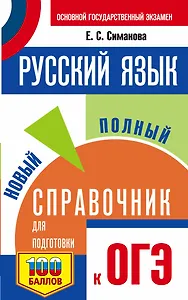 ОСНОВНОЙ ГОСУДАРСТВЕННЫЙ ЭКЗАМЕН

Е. С. Симакова

РУССКИЙ ЯЗЫК

НОВЫЙ

ПОЛНЫЙ

СПРАВОЧНИК

ДЛЯ ПОДГОТОВКИ

К ОГЭ

100 БАЛЛОВ